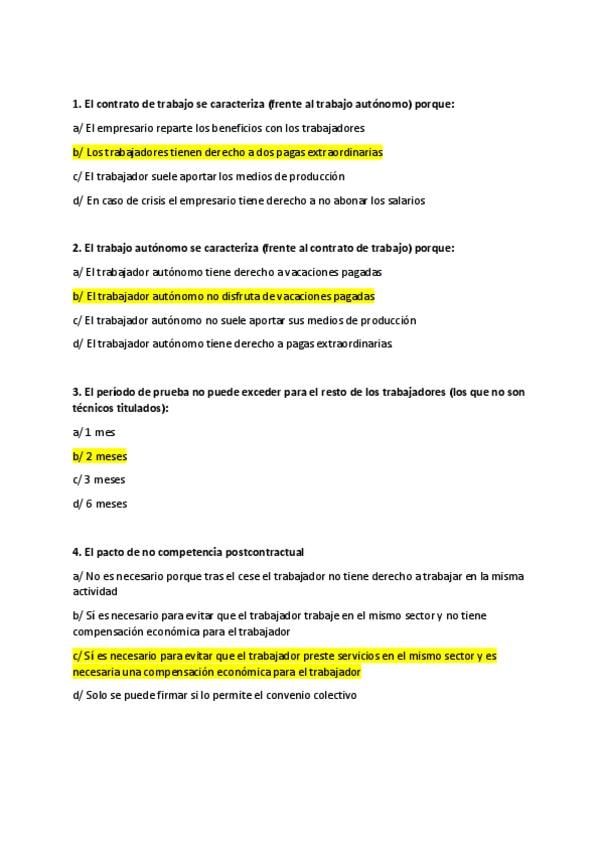 1. El contrato de trabajo se caracteriza (frente al trabajo autónomo) porque:

a/ El empresario reparte los beneficios con los trabajadores

b/ Los trabajadores tienen derecho a dos pagas extraordinarias

c/ El trabajador suele aportar los medios de producción

d/ En caso de crisis el empresario tiene derecho a no abonar los salarios

2. El trabajo autónomo se caracteriza (frente al contrato de trabajo) porque:

a/ El trabajador autónomo tiene derecho a vacaciones pagadas

b/ El trabajador autónomo no disfruta de vacaciones pagadas

c/ El trabajador autónomo no suele aportar sus medios de producción

d/ El trabajador autónomo tiene derecho a pagas extraordinarias

3. El período de prueba no puede exceder para el resto de los trabajadores (los que no son técnicos titulados):

a/ 1 mes

b/ 2 meses

c/ 3 meses

d/ 6 meses

4. El pacto de no competencia postcontractual

a/ No es necesario porque tras el cese el trabajador no tiene derecho a trabajar en la misma actividad

b/ Sí es necesario para evitar que el trabajador trabaje en el mismo sector y no tiene compensación económica para el trabajador

c/ Sí es necesario para evitar que el trabajador preste servicios en el mismo sector y es necesaria una compensación económica para el trabajador

d/ Solo se puede firmar si lo permite el convenio colectivo